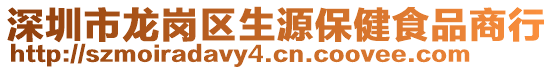 深圳市龙岗区生源保健食品商行
http://szmoiradavy4.cn.coovee.com